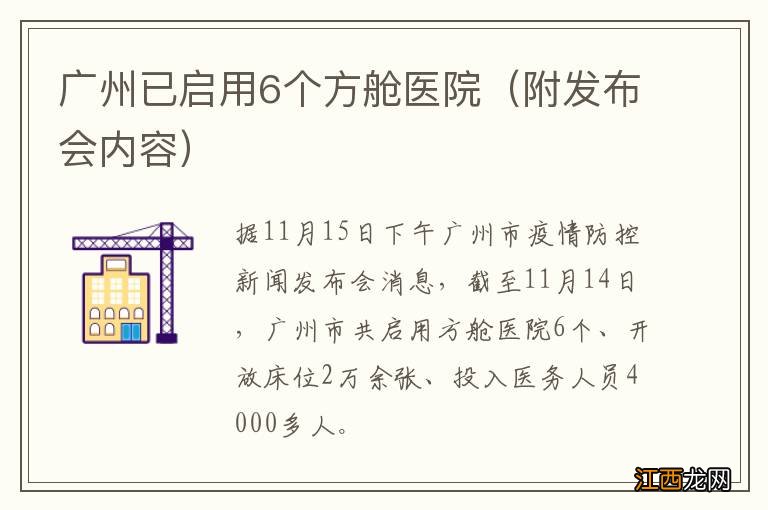 广州已启用6个方舱医院（附发布会内容）

据11月15日下午广州市疫情防控新闻发布会消息，截至11月14日，广州市共启用方舱医院6个、开放床位2万余张、投入医务人员4000多人。

江西龙网